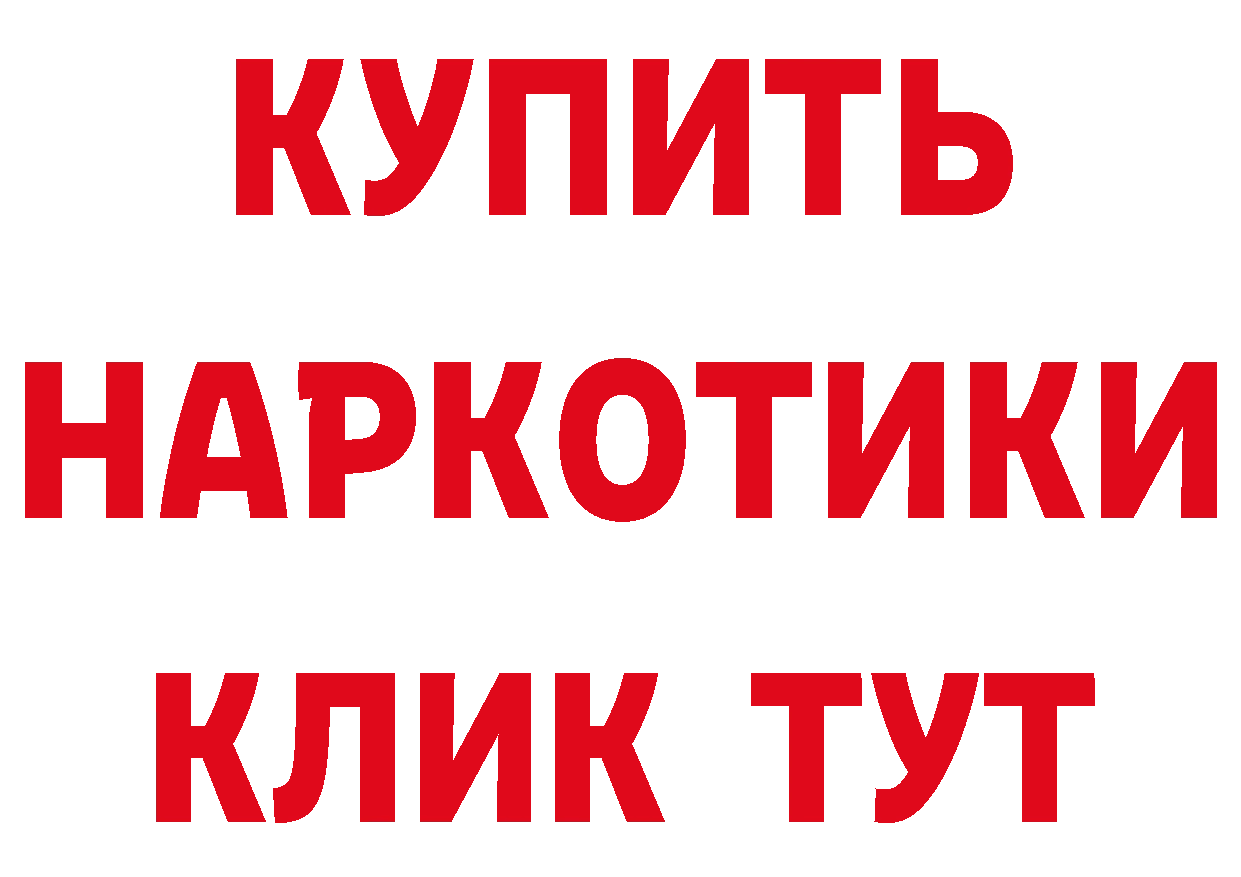 КУПИТЬ НАРКОТИКИ КЛИК ТУТ